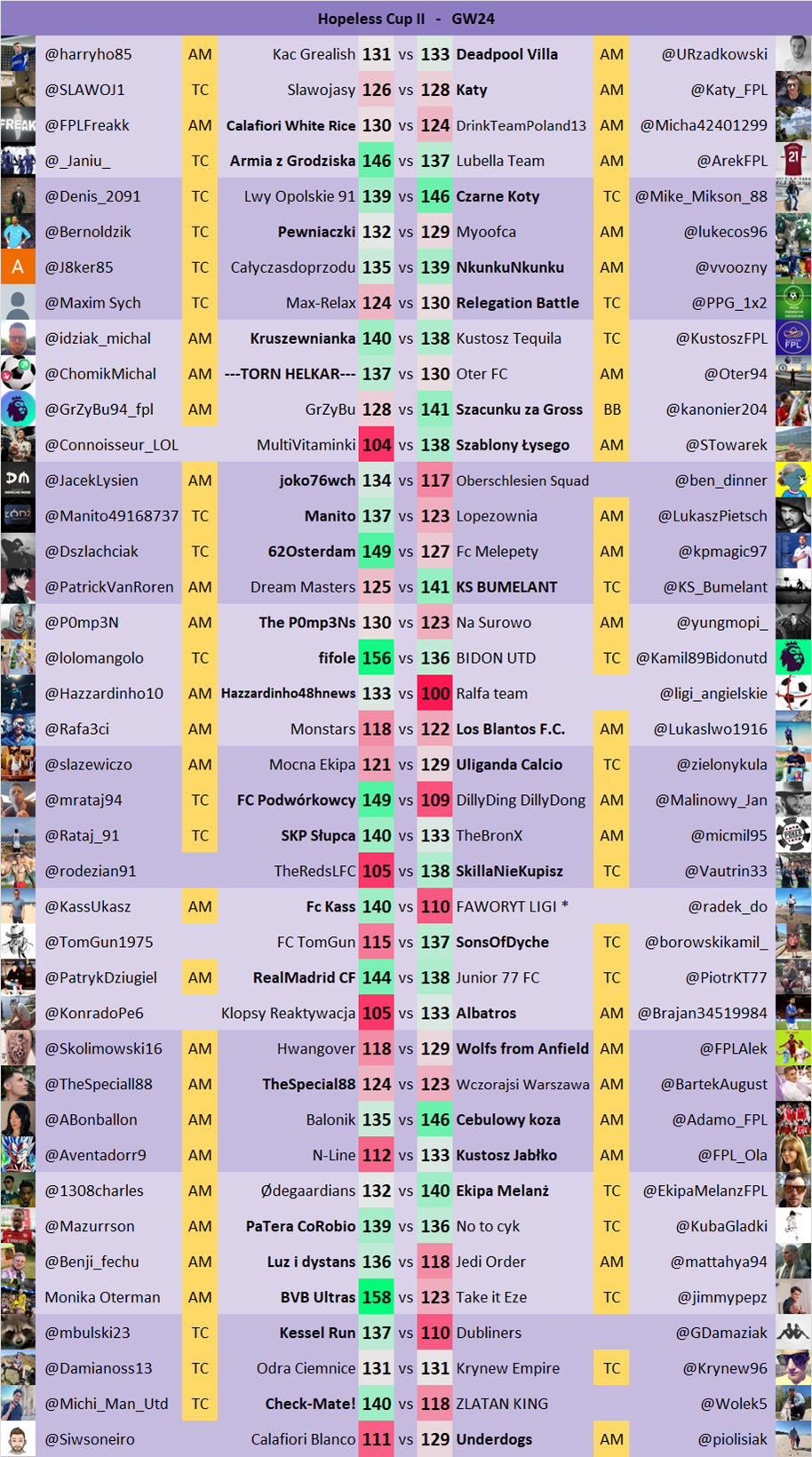 Hopeless Cup II - GW24

| @harryho85 | AM | Kac Grealish | 131 | vs | 133 | Deadpool Villa | AM | @URzadkowski |
|---|---|---|---|---|---|---|---|---|
| @SLAWOJ1 | TC | Slawojasy | 126 | vs | 128 | Katy | AM | @Katy_FPL |
| @FPLFreakk | AM | Calafiori White Rice | 130 | vs | 124 | DrinkTeamPoland13 | AM | @Micha42401299 |
| @_Janiu_ | TC | Armia z Grodziska | 146 | vs | 137 | Lubella Team | AM | @ArekFPL |
| @Denis_2091 | TC | Lwy Opolskie 91 | 139 | vs | 146 | Czarne Koty | TC | @Mike_Mikson_88 |
| @Bernoldzik | TC | Pewniaczki | 132 | vs | 129 | Myoofca | AM | @lukecos96 |
| @J8ker85 | TC | Całyczasdoprzodu | 135 | vs | 139 | NkunkuNkunku | AM | @vvoozny |
| @Maxim Sych | TC | Max-Relax | 124 | vs | 130 | Relegation Battle | TC | @PPG_1x2 |
| @idziak_michal | AM | Kruszewnianka | 140 | vs | 138 | Kustosz Tequila | TC | @KustoszFPL |
| @ChomikMichal | AM | ---TORN HELKAR--- | 137 | vs | 130 | Oter FC | AM | @Oter94 |
| @GrZyBu94_fpl | AM | GrZyBu | 128 | vs | 141 | Szacunku za Gross | BB | @kanonier204 |
| @Connoisseur_LOL | | MultiVitaminki | 104 | vs | 138 | Szablony Łysego | AM | @STowarek |
| @JacekLysien | AM | joko76wch | 134 | vs | 117 | Oberschlesien Squad | | @ben_dinner |
| @Manito49168737 | TC | Manito | 137 | vs | 123 | Lopezownia | AM | @LukaszPietsch |
| @Dszlachciak | TC | 62Osterdam | 149 | vs | 127 | Fc Melepety | AM | @kpmagic97 |
| @PatrickVanRoren | AM | Dream Masters | 125 | vs | 141 | KS BUMELANT | TC | @KS_Bumelant |
| @P0mp3N | AM | The P0mp3Ns | 130 | vs | 123 | Na Surowo | AM | @yungmopi_ |
| @lolomangolo | TC | fifole | 156 | vs | 136 | BIDON UTD | TC | @Kamil89Bidonutd |
| @Hazzardinho10 | AM | Hazzardinho48hnews | 133 | vs | 100 | Ralfa team | | @ligi_angielskie |
| @Rafa3ci | AM | Monstars | 118 | vs | 122 | Los Blantos F.C. | AM | @Lukaslwo1916 |
| @slazewiczo | AM | Mocna Ekipa | 121 | vs | 129 | Uliganda Calcio | TC | @zielonykula |
| @mrataj94 | TC | FC Podwórkowcy | 149 | vs | 109 | DillyDing DillyDong | AM | @Malinowy_Jan |
| @Rataj_91 | TC | SKP Słupca | 140 | vs | 133 | TheBronX | AM | @micmil95 |
| @rodezian91 | | TheRedsLFC | 105 | vs | 138 | SkillaNieKupisz | TC | @Vautrin33 |
| @KassUkasz | AM | Fc Kass | 140 | vs | 110 | FAWORYT LIGI * | | @radek_do |
| @TomGun1975 | | FC TomGun | 115 | vs | 137 | SonsOfDyche | TC | @borowskikamil_ |
| @PatrykDziugiel | AM | RealMadrid CF | 144 | vs | 138 | Junior 77 FC | TC | @PiotrKT77 |
| @KonradoPe6 | | Klopsy Reaktywacja | 105 | vs | 133 | Albatros | AM | @Brajan34519984 |
| @Skolimowski16 | AM | Hwangover | 118 | vs | 129 | Wolfs from Anfield | AM | @FPLAlek |
| @TheSpeciall88 | AM | TheSpecial88 | 124 | vs | 123 | Wczorajsi Warszawa | AM | @BartekAugust |
| @ABonballon | AM | Balonik | 135 | vs | 146 | Cebulowy koza | AM | @Adamo_FPL |
| @Aventadorr9 | AM | N-Line | 112 | vs | 133 | Kustosz Jabłko | AM | @FPL_Ola |
| @1308charles | AM | Ødegaardians | 132 | vs | 140 | Ekipa Melanż | TC | @EkipaMelanzFPL |
| @Mazurrson | AM | PaTera CoRobio | 139 | vs | 136 | No to cyk | TC | @KubaGladki |
| @Benji_fechu | AM | Luz i dystans | 136 | vs | 118 | Jedi Order | AM | @mattahya94 |
| Monika Oterman | AM | BVB Ultras | 158 | vs | 123 | Take it Eze | TC | @jimmypepz |
| @mbulski23 | TC | Kessel Run | 137 | vs | 110 | Dubliners | | @GDamaziak |
| @Damianoss13 | TC | Odra Ciemnice | 131 | vs | 131 | Krynew Empire | TC | @Krynew96 |
| @Michi_Man_Utd | TC | Check-Mate! | 140 | vs | 118 | ZLATAN KING | | @Wolek5 |
| @Siwsoneiro | | Calafiori Blanco | 111 | vs | 129 | Underdogs | AM | @piolisiak |